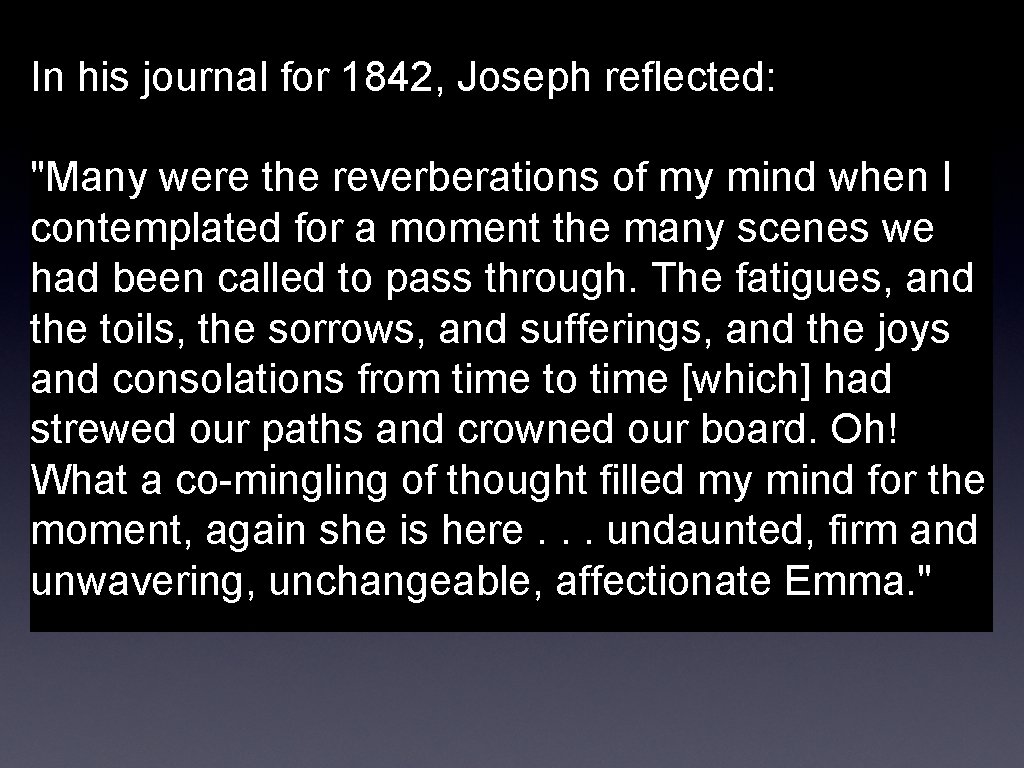 In his journal for 1842, Joseph reflected:

"Many were the reverberations of my mind when I contemplated for a moment the many scenes we had been called to pass through. The fatigues, and the toils, the sorrows, and sufferings, and the joys and consolations from time to time [which] had strewed our paths and crowned our board. Oh! What a co-mingling of thought filled my mind for the moment, again she is here . . . undaunted, firm and unwavering, unchangeable, affectionate Emma."